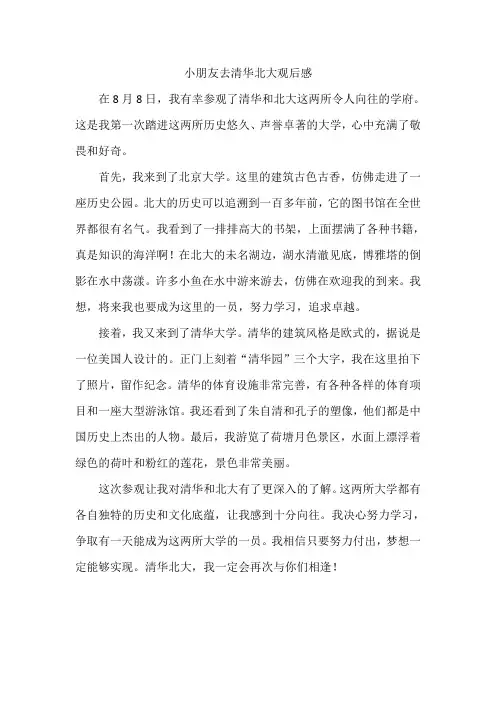 小朋友去清华北大观后感

在 8 月 8 日，我有幸参观了清华和北大这两所令人向往的学府。这是我第一次踏进这两所历史悠久、声誉卓著的大学，心中充满了敬畏和好奇。

首先，我来到了北京大学。这里的建筑古色古香，仿佛走进了一座历史公园。北大的历史可以追溯到一百多年前，它的图书馆在全世界都很有名气。我看到了一排排高大的书架，上面摆满了各种书籍，真是知识的海洋啊！在北大的未名湖边，湖水清澈见底，博雅塔的倒影在水中荡漾。许多小鱼在水中游来游去，仿佛在欢迎我的到来。我想，将来我也要成为这里的一员，努力学习，追求卓越。

接着，我又来到了清华大学。清华的建筑风格是欧式的，据说是一位美国人设计的。正门上刻着“清华园”三个大字，我在这里拍下了照片，留作纪念。清华的体育设施非常完善，有各种各样的体育项目和一座大型游泳馆。我还看到了朱自清和孔子的塑像，他们都是中国历史上杰出的人物。最后，我游览了荷塘月色景区，水面上漂浮着绿色的荷叶和粉红的莲花，景色非常美丽。

这次参观让我对清华和北大有了更深入的了解。这两所大学都有各自独特的历史和文化底蕴，让我感到十分向往。我决心努力学习，争取有一天能成为这两所大学的一员。我相信只要努力付出，梦想一定能够实现。清华北大，我一定会再次与你们相逢！